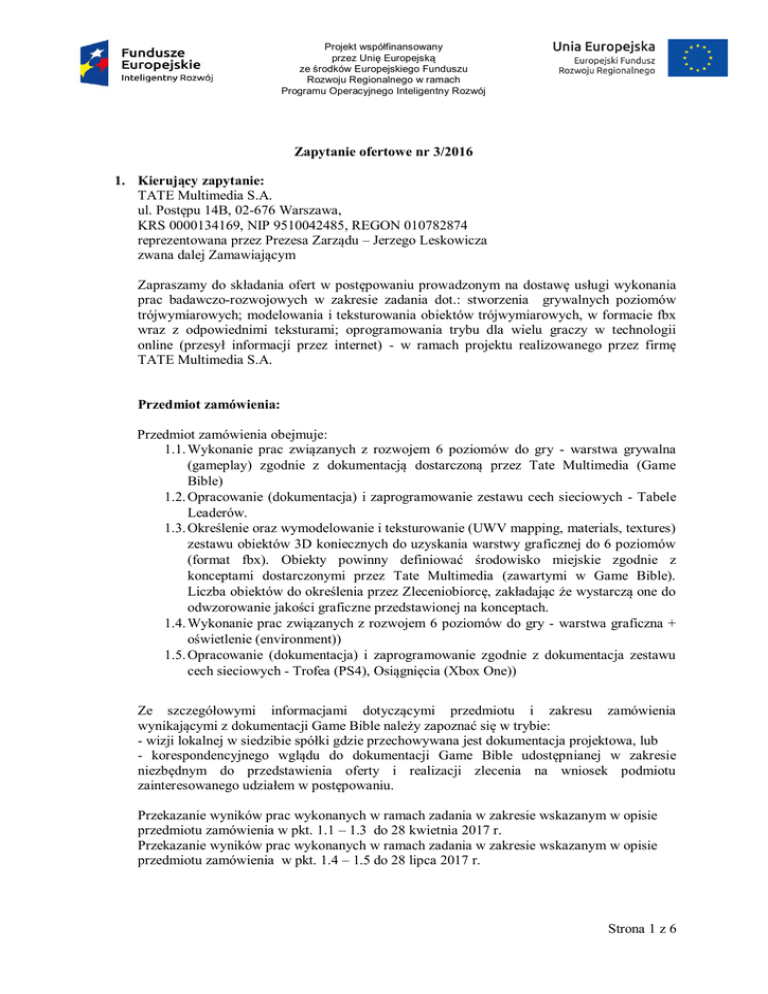 Fundusze Europejskie
Inteligentny Rozwój

Projekt współfinansowany przez Unię Europejską ze środków Europejskiego Funduszu Rozwoju Regionalnego w ramach Programu Operacyjnego Inteligentny Rozwój

Unia Europejska
Europejski Fundusz Rozwoju Regionalnego

Zapytanie ofertowe nr 3/2016

1. Kierujący zapytanie:
TATE Multimedia S.A.
ul. Postępu 14B, 02-676 Warszawa,
KRS 0000134169, NIP 9510042485, REGON 010782874
reprezentowana przez Prezesa Zarządu – Jerzego Leskowicza
zwana dalej Zamawiającym

Zapraszamy do składania ofert w postępowaniu prowadzonym na dostawę usługi wykonania prac badawczo-rozwojowych w zakresie zadania dot.: stworzenia grywalnych poziomów trójwymiarowych; modelowania i teksturowania obiektów trójwymiarowych, w formacie fbx wraz z odpowiednimi teksturami; oprogramowania trybu dla wielu graczy w technologii online (przesył informacji przez internet) - w ramach projektu realizowanego przez firmę TATE Multimedia S.A.

Przedmiot zamówienia:

Przedmiot zamówienia obejmuje:
1.1. Wykonanie prac związanych z rozwojem 6 poziomów do gry - warstwa grywalna (gameplay) zgodnie z dokumentacją dostarczoną przez Tate Multimedia (Game Bible)
1.2. Opracowanie (dokumentacja) i zaprogramowanie zestawu cech sieciowych - Tabele Leaderów.
1.3. Określenie oraz wymodelowanie i teksturowanie (UWV mapping, materials, textures) zestawu obiektów 3D koniecznych do uzyskania warstwy graficznej do 6 poziomów (format fbx). Obiekty powinny definiować środowisko miejskie zgodnie z konceptami dostarczonymi przez Tate Multimedia (zawartymi w Game Bible). Liczba obiektów do określenia przez Zleceniobiorcę, zakładając że wystarczą one do odwzorowanie jakości graficzne przedstawionej na konceptach.
1.4. Wykonanie prac związanych z rozwojem 6 poziomów do gry - warstwa graficzna + oświetlenie (environment))
1.5. Opracowanie (dokumentacja) i zaprogramowanie zgodnie z dokumentacja zestawu cech sieciowych - Trofea (PS4), Osiągnięcia (Xbox One))

Ze szczegółowymi informacjami dotyczącymi przedmiotu i zakresu zamówienia wynikającymi z dokumentacji Game Bible należy zapoznać się w trybie:
- wizji lokalnej w siedzibie spółki gdzie przechowywana jest dokumentacja projektowa, lub
- korespondencyjnego wglądu do dokumentacji Game Bible udostępnianej w zakresie niezbędnym do przedstawienia oferty i realizacji zlecenia na wniosek podmiotu zainteresowanego udziałem w postępowaniu.

Przekazanie wyników prac wykonanych w ramach zadania w zakresie wskazanym w opisie przedmiotu zamówienia w pkt. 1.1 – 1.3 do 28 kwietnia 2017 r.
Przekazanie wyników prac wykonanych w ramach zadania w zakresie wskazanym w opisie przedmiotu zamówienia w pkt. 1.4 – 1.5 do 28 lipca 2017 r.

Strona 1 z 6